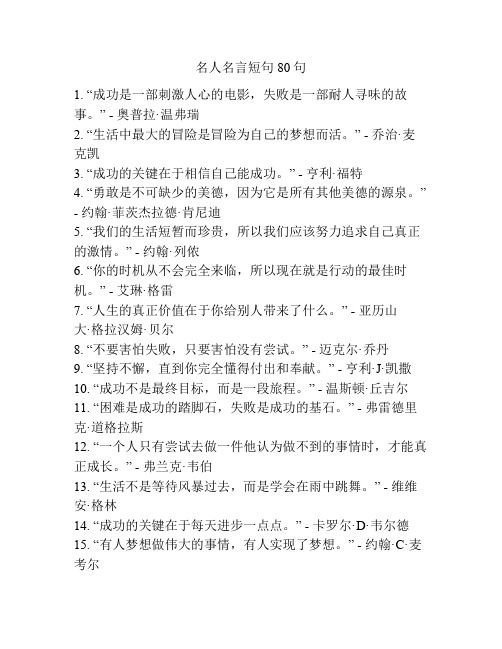 名人名言短句 80 句

1. “成功是一部刺激人心的电影，失败是一部耐人寻味的故事。” - 奥普拉·温弗瑞
2. “生活中最大的冒险是冒险为自己的梦想而活。” - 乔治·麦克凯
3. “成功的关键在于相信自己能成功。” - 亨利·福特
4. “勇敢是不可缺少的美德，因为它是所有其他美德的源泉。” - 约翰·菲茨杰拉德·肯尼迪
5. “我们的生活短暂而珍贵，所以我们应该努力追求自己真正的激情。” - 约翰·列侬
6. “你的时机从不会完全来临，所以现在就是行动的最佳时机。” - 艾琳·格雷
7. “人生的真正价值在于你给别人带来了什么。” - 亚历山大·格拉汉姆·贝尔
8. “不要害怕失败，只要害怕没有尝试。” - 迈克尔·乔丹
9. “坚持不懈，直到你完全懂得付出和奉献。” - 亨利·J·凯撒
10. “成功不是最终目标，而是一段旅程。” - 温斯顿·丘吉尔
11. “困难是成功的踏脚石，失败是成功的基石。” - 弗雷德里克·道格拉斯
12. “一个人只有尝试去做一件他认为做不到的事情时，才能真正成长。” - 弗兰克·韦伯
13. “生活不是等待风暴过去，而是学会在雨中跳舞。” - 维维安·格林
14. “成功的关键在于每天进步一点点。” - 卡罗尔·D·韦尔德
15. “有人梦想做伟大的事情，有人实现了梦想。” - 约翰·C·麦考尔